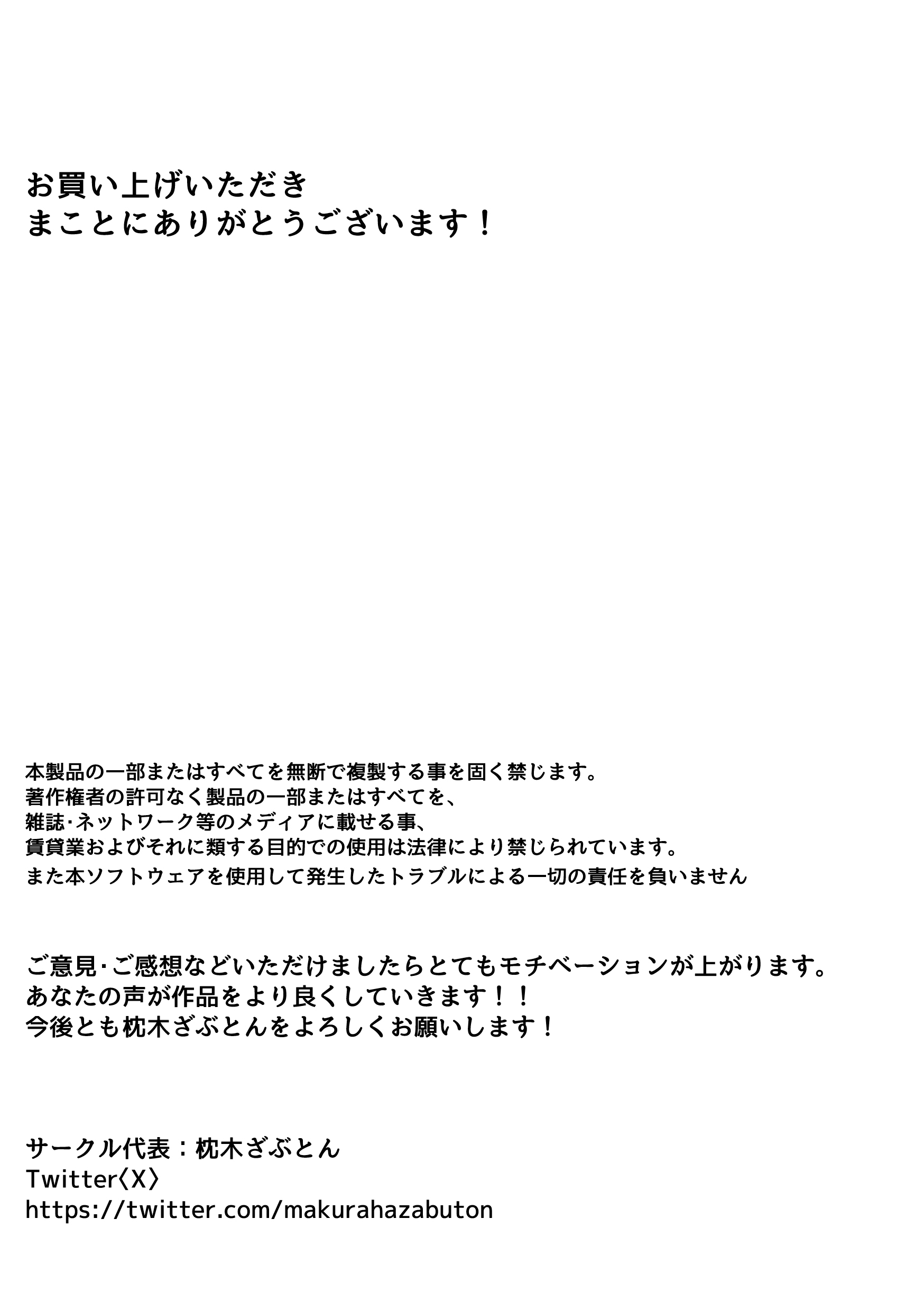 お買い上げいただき
まことにありがとうございます！

本製品の一部またはすべてを無断で複製する事を固く禁じます。
著作権者の許可なく製品の一部またはすべてを、
雑誌･ネットワーク等のメディアに載せる事、
賃貸業およびそれに類する目的での使用は法律により禁じられています。
また本ソフトウェアを使用して発生したトラブルによる一切の責任を負いません

ご意見･ご感想などいただけましたらとてもモチベーションが上がります。
あなたの声が作品をより良くしていきます！！
今後とも枕木ざぶとんをよろしくお願いします！

サークル代表：枕木ざぶとん
Twitter〈X〉
https://twitter.com/makurahazabuton